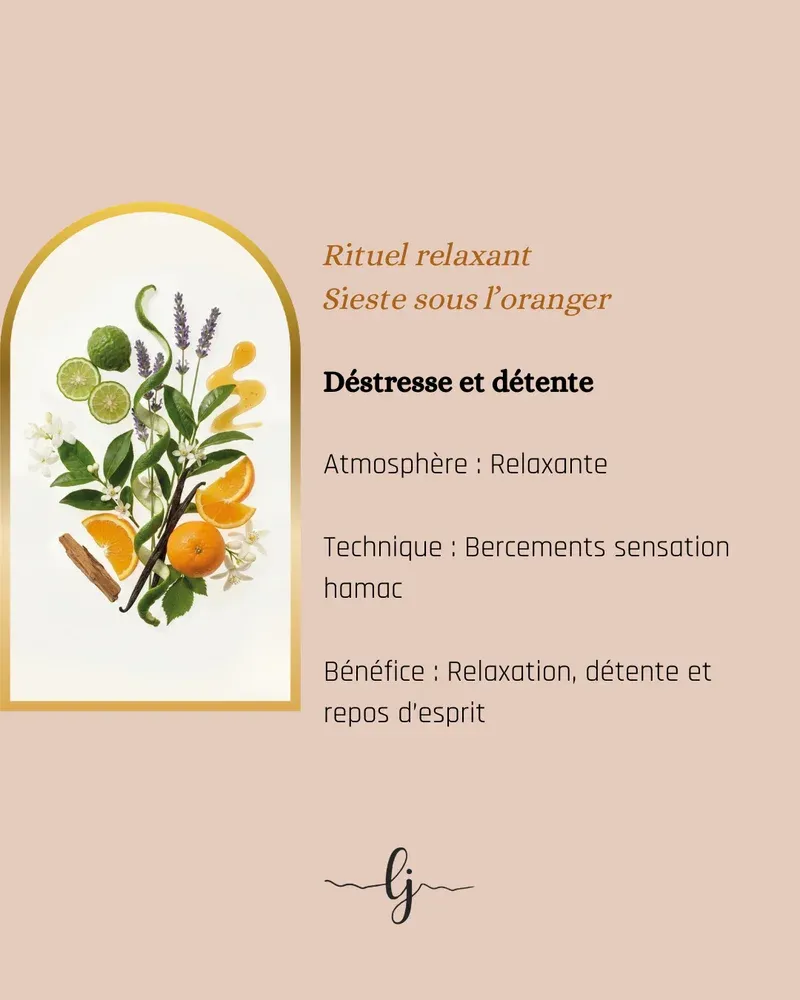 Rituel relaxant
Sieste sous l'oranger

Déstresse et détente

Atmosphère : Relaxante

Technique : Bercements sensation hamac

Bénéfice : Relaxation, détente et repos d'esprit

lj